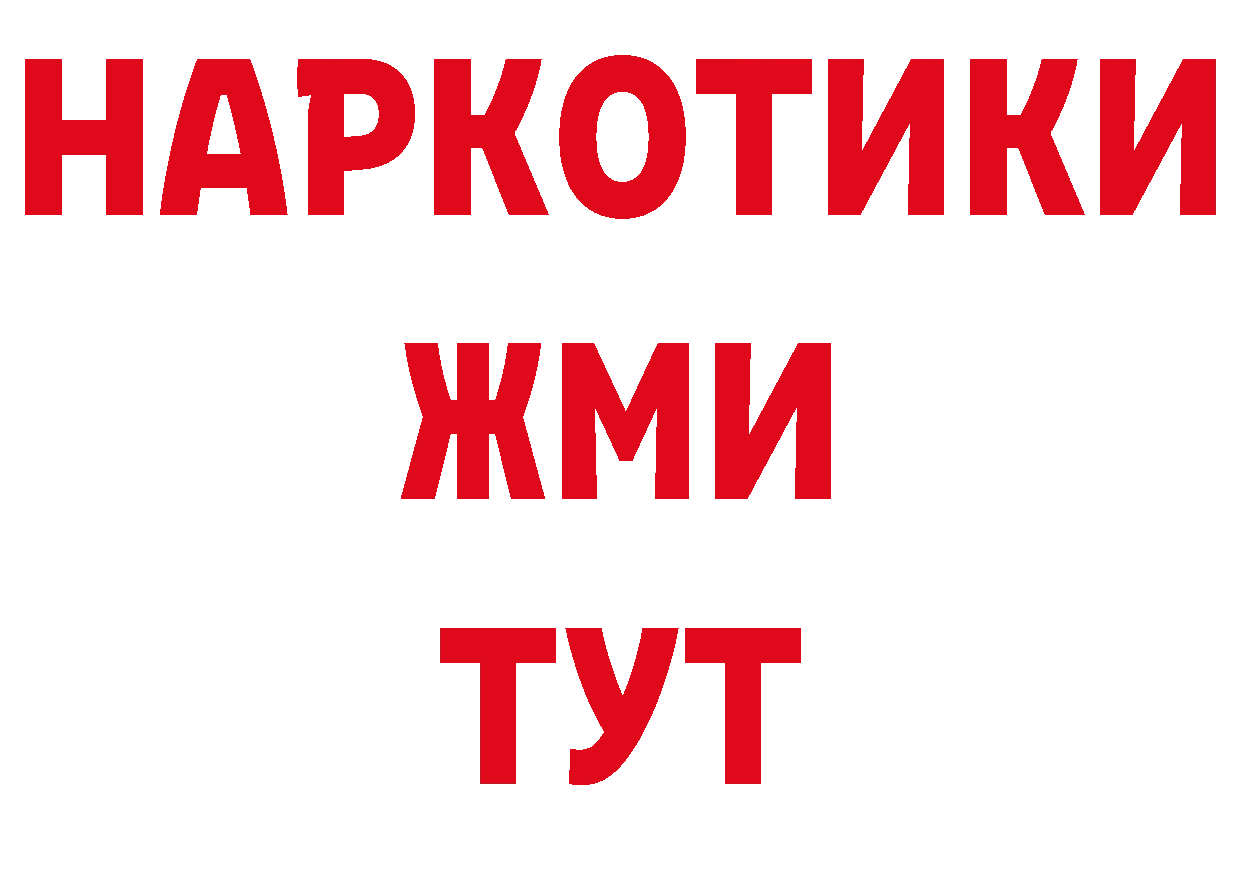 НАРКОТИКИ
ЖМИ
ТУТ